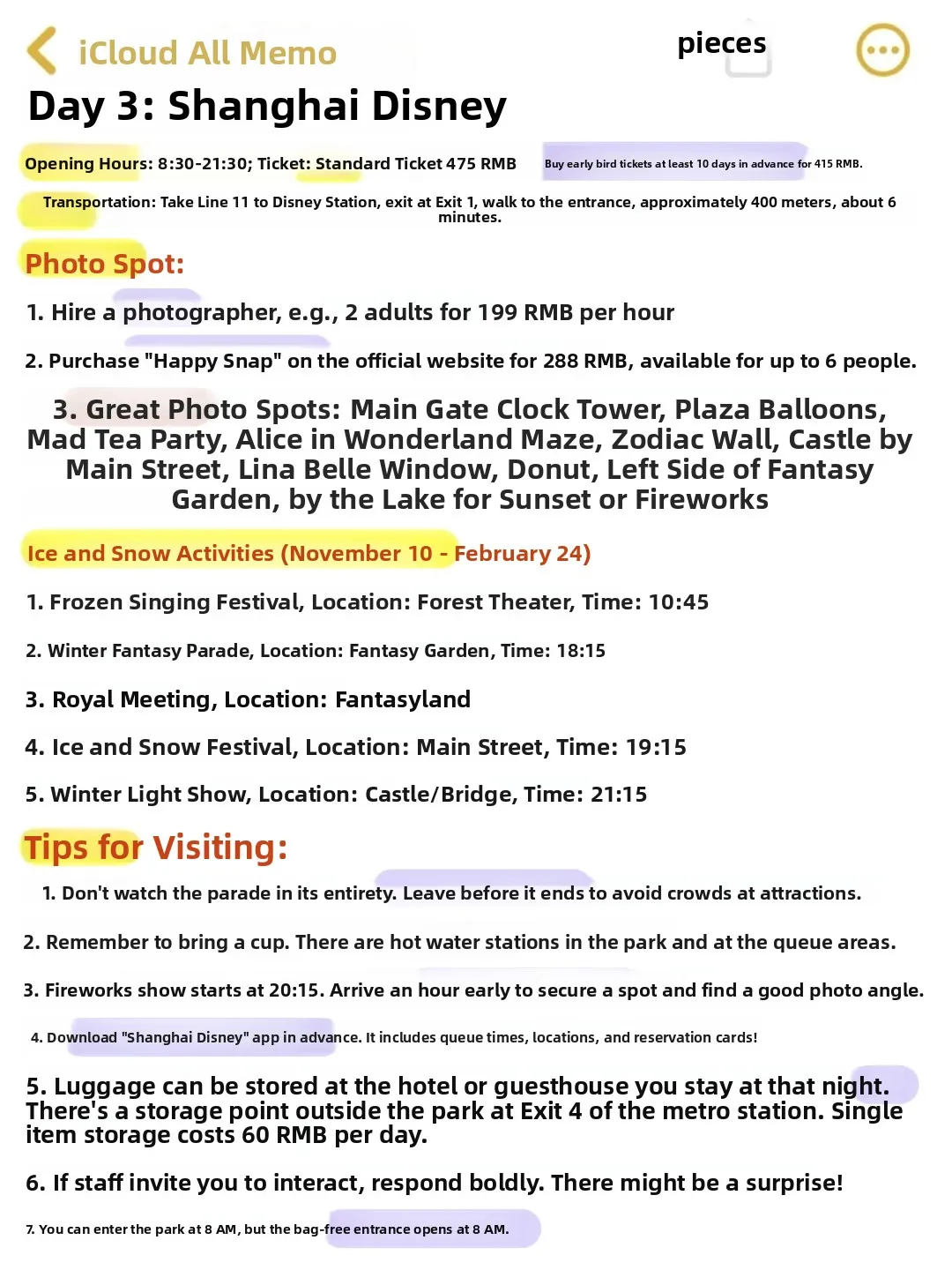 iCloud All Memo

pieces

Day 3: Shanghai Disney

Opening Hours: 8:30-21:30; Ticket: Standard Ticket 475 RMB

Buy early bird tickets at least 10 days in advance for 415 RMB.

Transportation: Take Line 11 to Disney Station, exit at Exit 1, walk to the entrance, approximately 400 meters, about 6 minutes.

Photo Spot:

1. Hire a photographer, e.g., 2 adults for 199 RMB per hour

2. Purchase "Happy Snap" on the official website for 288 RMB, available for up to 6 people.

3. Great Photo Spots: Main Gate Clock Tower, Plaza Balloons, Mad Tea Party, Alice in Wonderland Maze, Zodiac Wall, Castle by Main Street, Lina Belle Window, Donut, Left Side of Fantasy Garden, by the Lake for Sunset or Fireworks

Ice and Snow Activities (November 10 - February 24)

1. Frozen Singing Festival, Location: Forest Theater, Time: 10:45

2. Winter Fantasy Parade, Location: Fantasy Garden, Time: 18:15

3. Royal Meeting, Location: Fantasyland

4. Ice and Snow Festival, Location: Main Street, Time: 19:15

5. Winter Light Show, Location: Castle/Bridge, Time: 21:15

Tips for Visiting:

1. Don't watch the parade in its entirety. Leave before it ends to avoid crowds at attractions.

2. Remember to bring a cup. There are hot water stations in the park and at the queue areas.

3. Fireworks show starts at 20:15. Arrive an hour early to secure a spot and find a good photo angle.

4. Download "Shanghai Disney" app in advance. It includes queue times, locations, and reservation cards!

5. Luggage can be stored at the hotel or guesthouse you stay at that night. There's a storage point outside the park at Exit 4 of the metro station. Single item storage costs 60 RMB per day.

6. If staff invite you to interact, respond boldly. There might be a surprise!

7. You can enter the park at 8 AM, but the bag-free entrance opens at 8 AM.